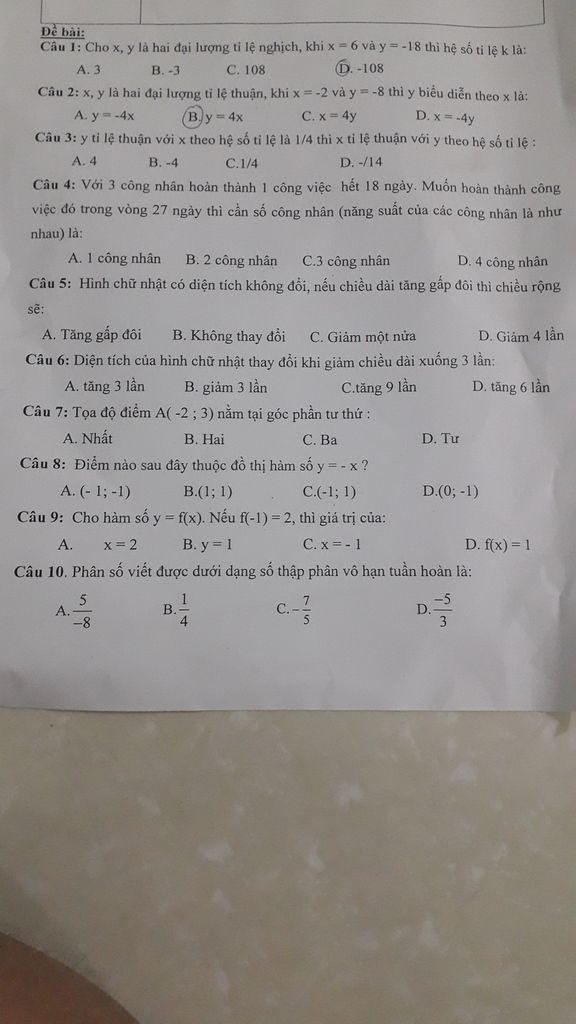 Đề bài:
Câu 1: Cho x, y là hai đại lượng tỉ lệ nghịch, khi x = 6 và y = -18 thì hệ số tỉ lệ k là:

A. 3 B. -3 C. 108 D. -108

Câu 2: x, y là hai đại lượng tỉ lệ thuận, khi x = -2 và y = -8 thì y biểu diễn theo x là:

A. y = -4x B. y = 4x C. x = 4y D. x = -4y

Câu 3: y tỉ lệ thuận với x theo hệ số tỉ lệ là 1/4 thì x tỉ lệ thuận với y theo hệ số tỉ lệ :

A. 4 B. -4 C.1/4 D. -/14

Câu 4: Với 3 công nhân hoàn thành 1 công việc hết 18 ngày. Muốn hoàn thành công việc đó trong vòng 27 ngày thì cần số công nhân (năng suất của các công nhân là như nhau) là:

A. 1 công nhân B. 2 công nhân C.3 công nhân D. 4 công nhân

Câu 5: Hình chữ nhật có diện tích không đổi, nếu chiều dài tăng gấp đôi thì chiều rộng sẽ:

A. Tăng gấp đôi B. Không thay đổi C. Giảm một nửa D. Giảm 4 lần

Câu 6: Diện tích của hình chữ nhật thay đổi khi giảm chiều dài xuống 3 lần:

A. tăng 3 lần B. giảm 3 lần C.tăng 9 lần D. tăng 6 lần

Câu 7: Tọa độ điểm A( -2 ; 3) nằm tại góc phần tư thứ :

A. Nhất B. Hai C. Ba D. Tư

Câu 8: Điểm nào sau đây thuộc đồ thị hàm số y = - x ?

A. (- 1; -1) B.(1; 1) C.(-1; 1) D.(0; -1)

Câu 9: Cho hàm số y = f(x). Nếu f(-1) = 2, thì giá trị của:

A. x = 2 B. y = 1 C. x = - 1 D. f(x) = 1

Câu 10. Phân số viết được dưới dạng số thập phân vô hạn tuần hoàn là:

A. $\frac{5}{-8}$ B. $\frac{1}{4}$ C. $-\frac{7}{5}$ D. $\frac{-5}{3}$